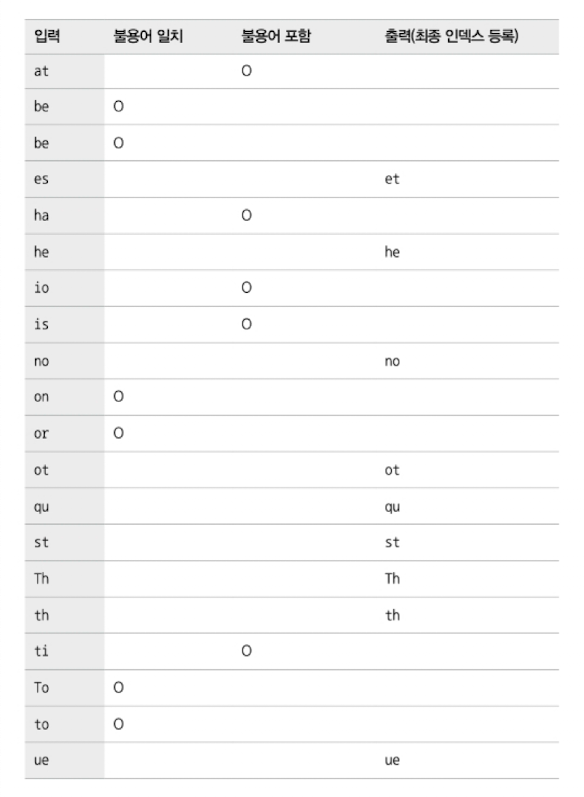 | 입력 | 불용어 일치 | 불용어 포함 | 출력(최종 인덱스 등록) |
|---|---|---|---|
| at | | O | |
| be | O | | |
| be | O | | |
| es | | | et |
| ha | | O | |
| he | | | he |
| io | | O | |
| is | | O | |
| no | | | no |
| on | O | | |
| or | O | | |
| ot | | | ot |
| qu | | | qu |
| st | | | st |
| Th | | | Th |
| th | | | th |
| ti | | O | |
| To | O | | |
| to | O | | |
| ue | | | ue |